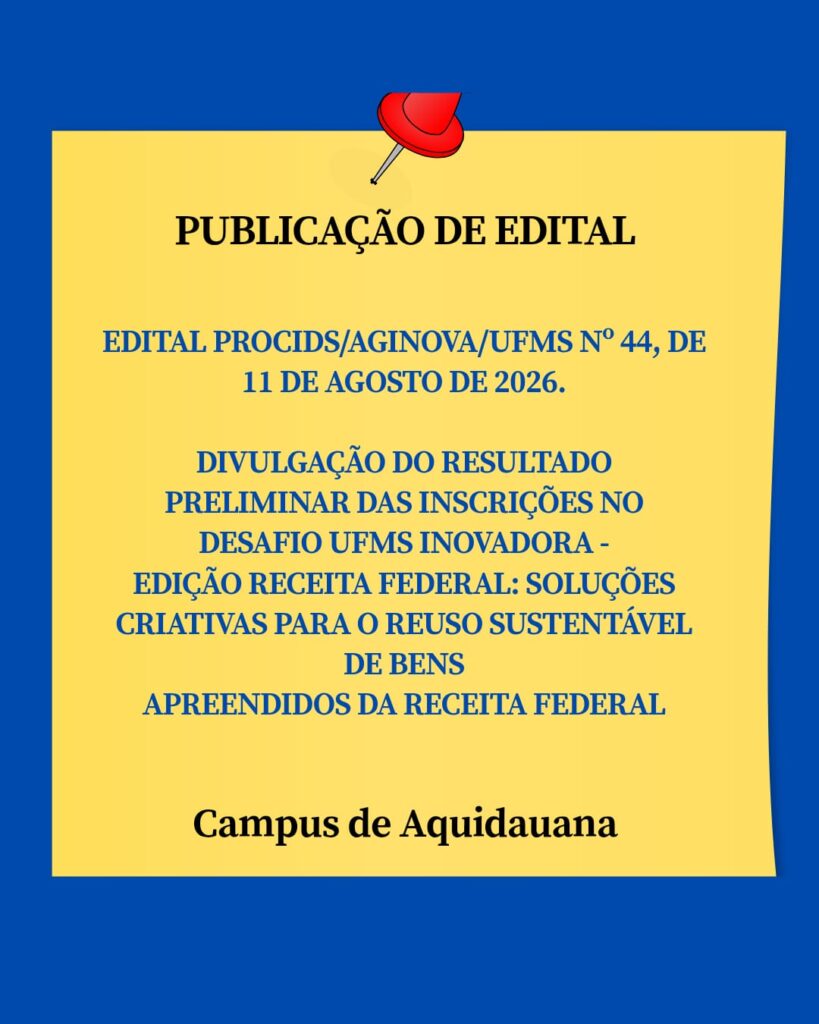 PUBLICAÇÃO DE EDITAL

EDITAL PROCIDS/AGINOVA/UFMS Nº 44, DE 11 DE AGOSTO DE 2026.

DIVULGAÇÃO DO RESULTADO PRELIMINAR DAS INSCRIÇÕES NO DESAFIO UFMS INOVADORA - EDIÇÃO RECEITA FEDERAL: SOLUÇÕES CRIATIVAS PARA O REUSO SUSTENTÁVEL DE BENS APREENDIDOS DA RECEITA FEDERAL

Campus de Aquidauana